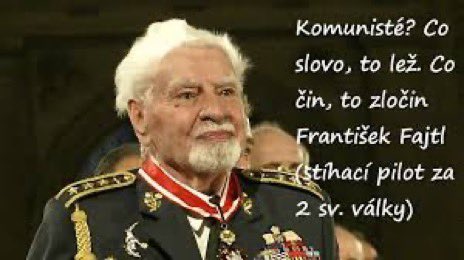 Komunisté? Co slovo, to lež. Co čin, to zločin
František Fajtl (stíhací pilot za 2 sv. války)